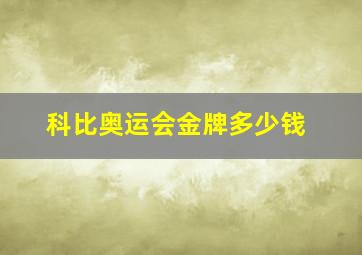 科比奥运会金牌多少钱